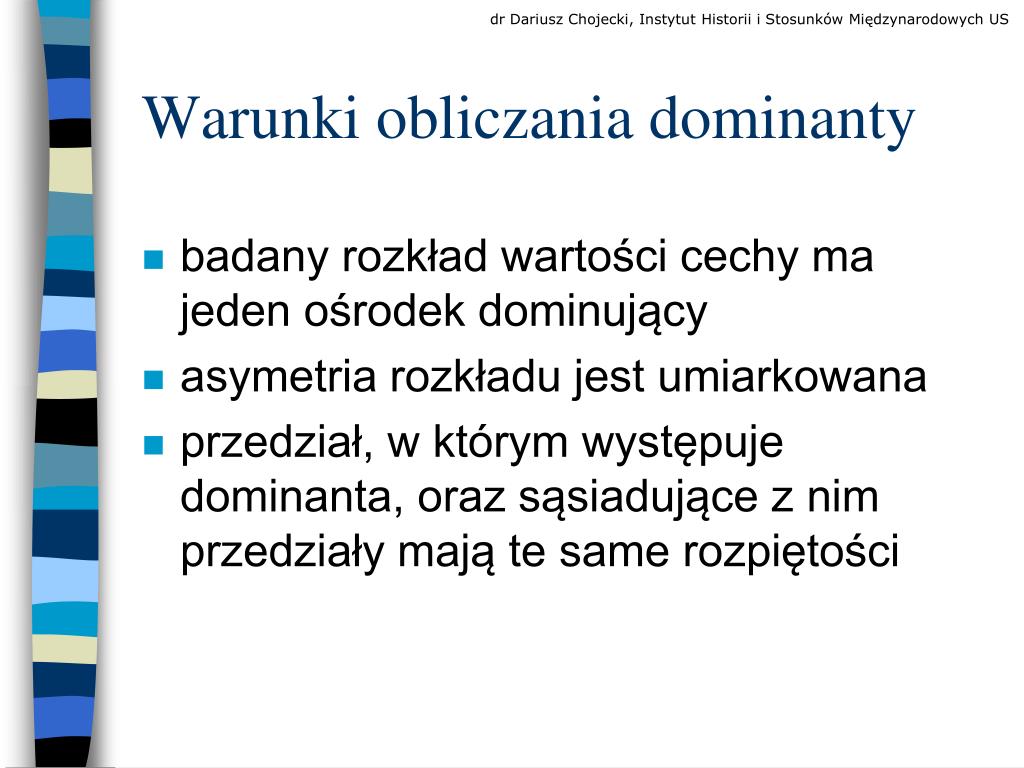 dr Dariusz Chojecki, Instytut Historii i Stosunków Międzynarodowych US

Warunki obliczania dominanty

- badany rozkład wartości cechy ma jeden ośrodek dominujący
- asymetria rozkładu jest umiarkowana
- przedział, w którym występuje dominanta, oraz sąsiadujące z nim przedziały mają te same rozpiętości